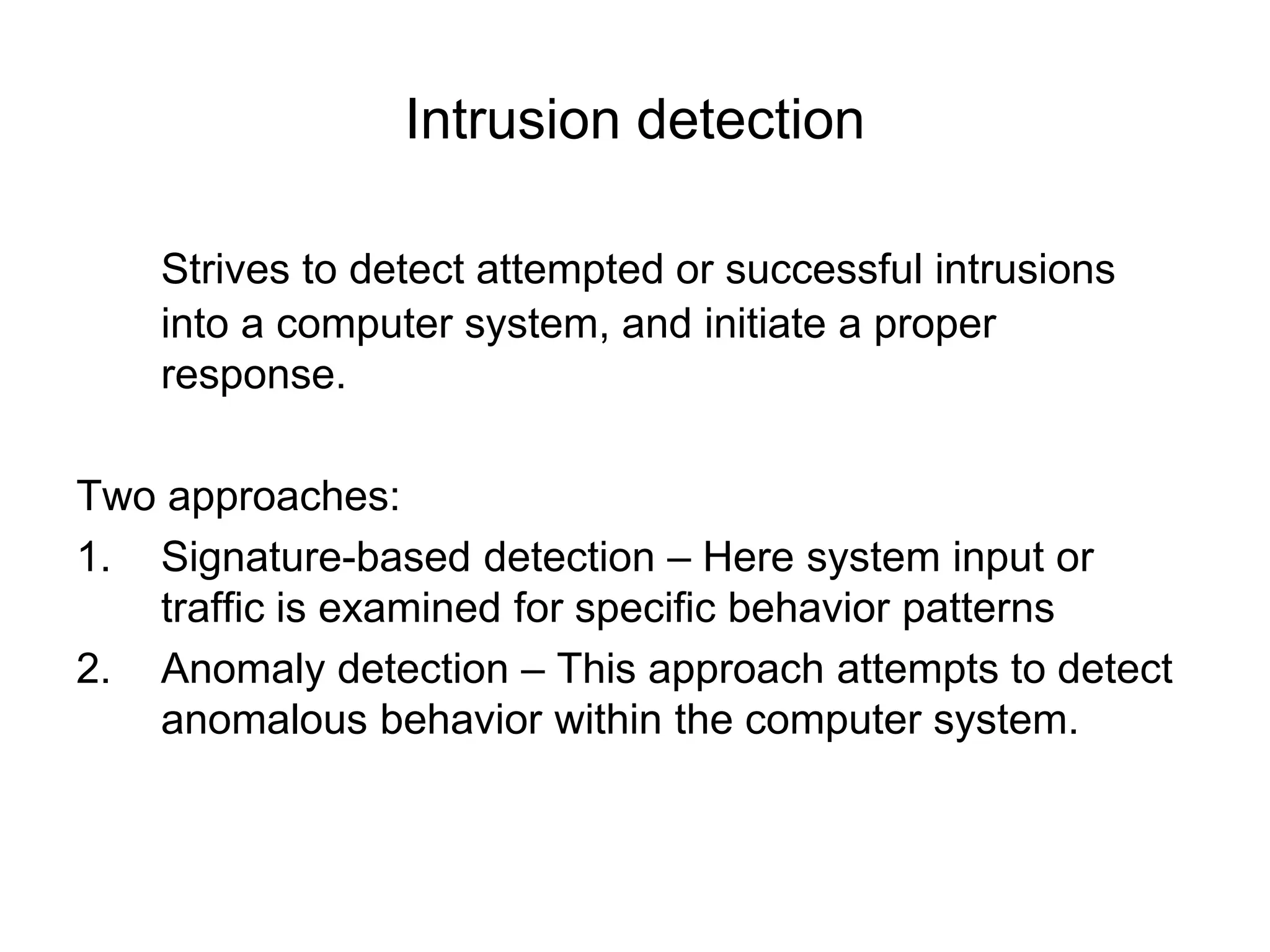 Intrusion detection

Strives to detect attempted or successful intrusions into a computer system, and initiate a proper response.

Two approaches:
1. Signature-based detection – Here system input or traffic is examined for specific behavior patterns
2. Anomaly detection – This approach attempts to detect anomalous behavior within the computer system.